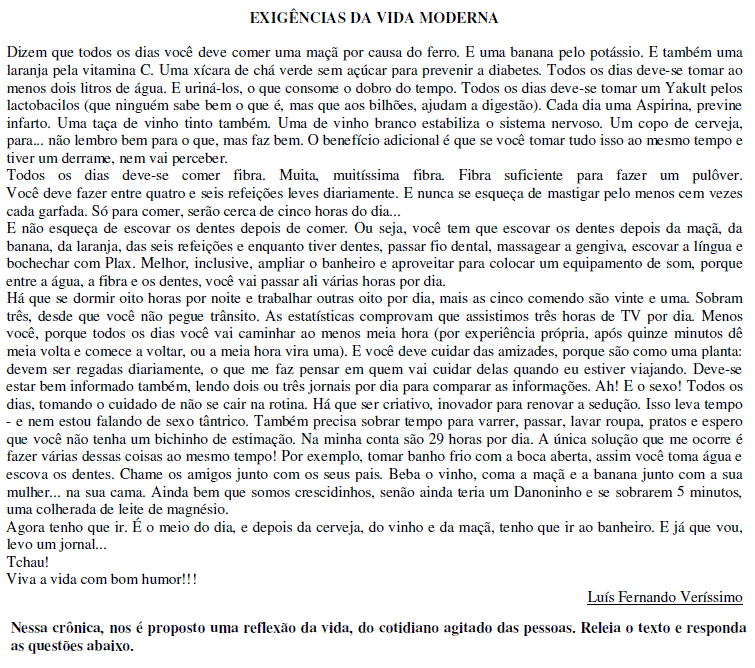 EXIGÊNCIAS DA VIDA MODERNA

Dizem que todos os dias você deve comer uma maçã por causa do ferro. E uma banana pelo potássio. E também uma laranja pela vitamina C. Uma xícara de chá verde sem açúcar para prevenir a diabetes. Todos os dias deve-se tomar ao menos dois litros de água. E uriná-los, o que consome o dobro do tempo. Todos os dias deve-se tomar um Yakult pelos lactobacilos (que ninguém sabe bem o que é, mas que aos bilhões, ajudam a digestão). Cada dia uma Aspirina, previne infarto. Uma taça de vinho tinto também. Uma de vinho branco estabiliza o sistema nervoso. Um copo de cerveja, para... não lembro bem para o que, mas faz bem. O benefício adicional é que se você tomar tudo isso ao mesmo tempo e tiver um derrame, nem vai perceber.
Todos os dias deve-se comer fibra. Muita, muitíssima fibra. Fibra suficiente para fazer um pulôver. Você deve fazer entre quatro e seis refeições leves diariamente. E nunca se esqueça de mastigar pelo menos cem vezes cada garfada. Só para comer, serão cerca de cinco horas do dia...
E não esqueça de escovar os dentes depois de comer. Ou seja, você tem que escovar os dentes depois da maçã, da banana, da laranja, das seis refeições e enquanto tiver dentes, passar fio dental, massagear a gengiva, escovar a língua e bochechar com Plax. Melhor, inclusive, ampliar o banheiro e aproveitar para colocar um equipamento de som, porque entre a água, a fibra e os dentes, você vai passar ali várias horas por dia.
Há que se dormir oito horas por noite e trabalhar outras oito por dia, mais as cinco comendo são vinte e uma. Sobram três, desde que você não pegue trânsito. As estatísticas comprovam que assistimos três horas de TV por dia. Menos você, porque todos os dias você vai caminhar ao menos meia hora (por experiência própria, após quinze minutos dê meia volta e comece a voltar, ou a meia hora vira uma). E você deve cuidar das amizades, porque são como uma planta: devem ser regadas diariamente, o que me faz pensar em quem vai cuidar delas quando eu estiver viajando. Deve-se estar bem informado também, lendo dois ou três jornais por dia para comparar as informações. Ah! E o sexo! Todos os dias, tomando o cuidado de não se cair na rotina. Há que ser criativo, inovador para renovar a sedução. Isso leva tempo - e nem estou falando de sexo tântrico. Também precisa sobrar tempo para varrer, passar, lavar roupa, pratos e espero que você não tenha um bichinho de estimação. Na minha conta são 29 horas por dia. A única solução que me ocorre é fazer várias dessas coisas ao mesmo tempo! Por exemplo, tomar banho frio com a boca aberta, assim você toma água e escova os dentes. Chame os amigos junto com os seus pais. Beba o vinho, coma a maçã e a banana junto com a sua mulher... na sua cama. Ainda bem que somos crescidinhos, senão ainda teria um Danoninho e se sobrarem 5 minutos, uma colherada de leite de magnésio.
Agora tenho que ir. É o meio do dia, e depois da cerveja, do vinho e da maçã, tenho que ir ao banheiro. E já que vou, levo um jornal...
Tchau!
Viva a vida com bom humor!!!

Luís Fernando Veríssimo

Nessa crônica, nos é proposto uma reflexão da vida, do cotidiano agitado das pessoas. Releia o texto e responda as questões abaixo.